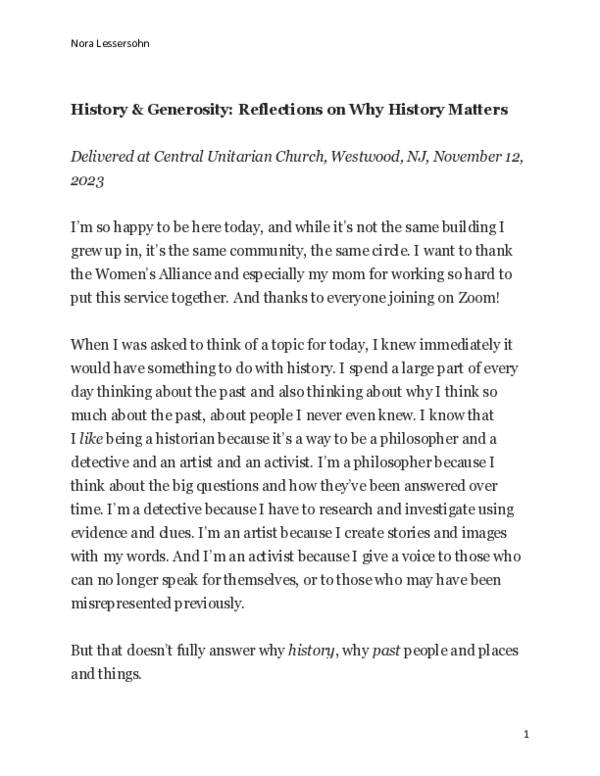 Nora Lessersohn

History & Generosity: Reflections on Why History Matters

Delivered at Central Unitarian Church, Westwood, NJ, November 12, 2023

I'm so happy to be here today, and while it's not the same building I grew up in, it's the same community, the same circle. I want to thank the Women's Alliance and especially my mom for working so hard to put this service together. And thanks to everyone joining on Zoom!

When I was asked to think of a topic for today, I knew immediately it would have something to do with history. I spend a large part of every day thinking about the past and also thinking about why I think so much about the past, about people I never even knew. I know that I like being a historian because it's a way to be a philosopher and a detective and an artist and an activist. I'm a philosopher because I think about the big questions and how they've been answered over time. I'm a detective because I have to research and investigate using evidence and clues. I'm an artist because I create stories and images with my words. And I'm an activist because I give a voice to those who can no longer speak for themselves, or to those who may have been misrepresented previously.

But that doesn't fully answer why history, why past people and places and things.

1